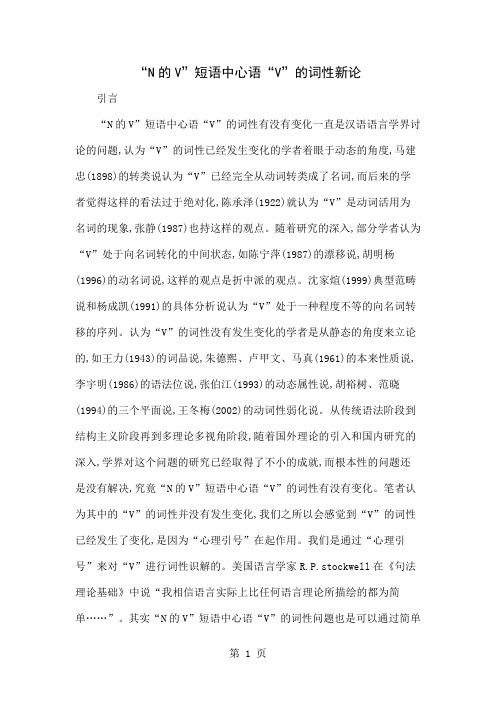 “N的V”短语中心语“V”的词性新论

引言

“N的V”短语中心语“V”的词性有没有变化一直是汉语语言学界讨论的问题,认为“V”的词性已经发生变化的学者着眼于动态的角度,马建忠(1898)的转类说认为“V”已经完全从动词转类成了名词,而后来的学者觉得这样的看法过于绝对化,陈承泽(1922)就认为“V”是动词活用为名词的现象,张静(1987)也持这样的观点。随着研究的深入,部分学者认为“V”处于向名词转化的中间状态,如陈宁萍(1987)的漂移说,胡明杨(1996)的动名词说,这样的观点是折中派的观点。沈家煊(1999)典型范畴说和杨成凯(1991)的具体分析说认为“V”处于一种程度不等的向名词转移的序列。认为“V”的词性没有发生变化的学者是从静态的角度来立论的,如王力(1943)的词品说,朱德熙、卢甲文、马真(1961)的本来性质说,李宇明(1986)的语法位说,张伯江(1993)的动态属性说,胡裕树、范晓(1994)的三个平面说,王冬梅(2002)的动词性弱化说。从传统语法阶段到结构主义阶段再到多理论多视角阶段,随着国外理论的引入和国内研究的深入,学界对这个问题的研究已经取得了不小的成就,而根本性的问题还是没有解决,究竟“N的V”短语中心语“V”的词性有没有变化。笔者认为其中的“V”的词性并没有发生变化,我们之所以会感觉到“V”的词性已经发生了变化,是因为“心理引号”在起作用。我们是通过“心理引号”来对“V”进行词性识解的。美国语言学家R.P.stockwell在《句法理论基础》中说“我相信语言实际上比任何语言理论所描绘的都为简单……”。其实“N的V”短语中心语“V”的词性问题也是可以通过简单

第 1 页